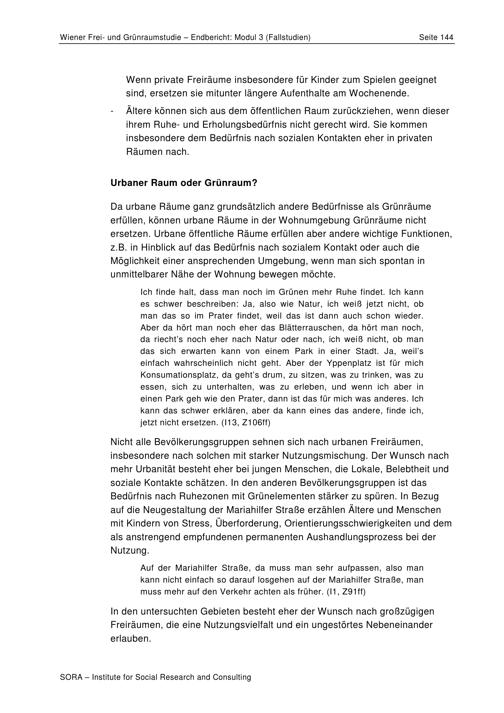 Wiener Frei- und Grünraumstudie – Endbericht: Modul 3 (Fallstudien) Seite 144

Wenn private Freiräume insbesondere für Kinder zum Spielen geeignet sind, ersetzen sie mitunter längere Aufenthalte am Wochenende.

- Ältere können sich aus dem öffentlichen Raum zurückziehen, wenn dieser ihrem Ruhe- und Erholungsbedürfnis nicht gerecht wird. Sie kommen insbesondere dem Bedürfnis nach sozialen Kontakten eher in privaten Räumen nach.

Urbaner Raum oder Grünraum?

Da urbane Räume ganz grundsätzlich andere Bedürfnisse als Grünräume erfüllen, können urbane Räume in der Wohnumgebung Grünräume nicht ersetzen. Urbane öffentliche Räume erfüllen aber andere wichtige Funktionen, z.B. in Hinblick auf das Bedürfnis nach sozialem Kontakt oder auch die Möglichkeit einer ansprechenden Umgebung, wenn man sich spontan in unmittelbarer Nähe der Wohnung bewegen möchte.

Ich finde halt, dass man noch im Grünen mehr Ruhe findet. Ich kann es schwer beschreiben: Ja, also wie Natur, ich weiß jetzt nicht, ob man das so im Prater findet, weil das ist dann auch schon wieder. Aber da hört man noch eher das Blätterrauschen, da hört man noch, da riecht's noch eher nach Natur oder nach, ich weiß nicht, ob man das sich erwarten kann von einem Park in einer Stadt. Ja, weil's einfach wahrscheinlich nicht geht. Aber der Yppenplatz ist für mich Konsumationsplatz, da geht's drum, zu sitzen, was zu trinken, was zu essen, sich zu unterhalten, was zu erleben, und wenn ich aber in einen Park geh wie den Prater, dann ist das für mich was anderes. Ich kann das schwer erklären, aber da kann eines das andere, finde ich, jetzt nicht ersetzen. (I13, Z106ff)

Nicht alle Bevölkerungsgruppen sehnen sich nach urbanen Freiräumen, insbesondere nach solchen mit starker Nutzungsmischung. Der Wunsch nach mehr Urbanität besteht eher bei jungen Menschen, die Lokale, Belebtheit und soziale Kontakte schätzen. In den anderen Bevölkerungsgruppen ist das Bedürfnis nach Ruhezonen mit Grünelementen stärker zu spüren. In Bezug auf die Neugestaltung der Mariahilfer Straße erzählen Ältere und Menschen mit Kindern von Stress, Überforderung, Orientierungsschwierigkeiten und dem als anstrengend empfundenen permanenten Aushandlungsprozess bei der Nutzung.

Auf der Mariahilfer Straße, da muss man sehr aufpassen, also man kann nicht einfach so darauf losgehen auf der Mariahilfer Straße, man muss mehr auf den Verkehr achten als früher. (I1, Z91ff)

In den untersuchten Gebieten besteht eher der Wunsch nach großzügigen Freiräumen, die eine Nutzungsvielfalt und ein ungestörtes Nebeneinander erlauben.

SORA – Institute for Social Research and Consulting